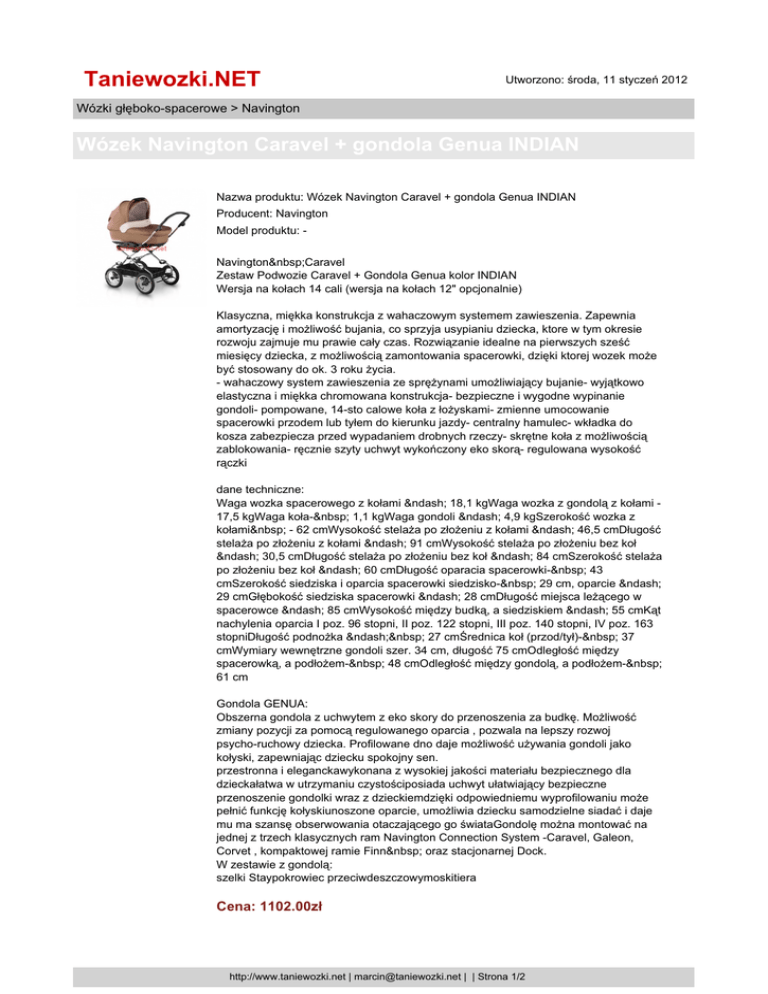 Taniewozki.NET

Utworzono: środa, 11 styczeń 2012

Wózki głęboko-spacerowe > Navington

Wózek Navington Caravel + gondola Genua INDIAN

Nazwa produktu: Wózek Navington Caravel + gondola Genua INDIAN
Producent: Navington
Model produktu: -

Navington&nbsp;Caravel
Zestaw Podwozie Caravel + Gondola Genua kolor INDIAN
Wersja na kołach 14 cali (wersja na kołach 12" opcjonalnie)

Klasyczna, miękka konstrukcja z wahaczowym systemem zawieszenia. Zapewnia amortyzację i możliwość bujania, co sprzyja usypianiu dziecka, ktore w tym okresie rozwoju zajmuje mu prawie cały czas. Rozwiązanie idealne na pierwszych sześć miesięcy dziecka, z możliwością zamontowania spacerowki, dzięki ktorej wozek może być stosowany do ok. 3 roku życia.
- wahaczowy system zawieszenia ze sprężynami umożliwiający bujanie- wyjątkowo elastyczna i miękka chromowana konstrukcja- bezpieczne i wygodne wypinanie gondoli- pompowane, 14-sto calowe koła z łożyskami- zmienne umocowanie spacerowki przodem lub tyłem do kierunku jazdy- centralny hamulec- wkładka do kosza zabezpiecza przed wypadaniem drobnych rzeczy- skrętne koła z możliwością zablokowania- ręcznie szyty uchwyt wykończony eko skorą- regulowana wysokość rączki

dane techniczne:
Waga wozka spacerowego z kołami &ndash; 18,1 kgWaga wozka z gondolą z kołami - 17,5 kgWaga koła-&nbsp; 1,1 kgWaga gondoli &ndash; 4,9 kgSzerokość wozka z kołami&nbsp; - 62 cmWysokość stelaża po złożeniu z kołami &ndash; 46,5 cmDługość stelaża po złożeniu z kołami &ndash; 91 cmWysokość stelaża po złożeniu bez koł &ndash; 30,5 cmDługość stelaża po złożeniu bez koł &ndash; 84 cmSzerokość stelaża po złożeniu bez koł &ndash; 60 cmDługość oparacia spacerowki-&nbsp; 43 cmSzerokość siedziska i oparcia spacerowki siedzisko-&nbsp; 29 cm, oparcie &ndash; 29 cmGłębokość siedziska spacerowki &ndash; 28 cmDługość miejsca leżącego w spacerowce &ndash; 85 cmWysokość między budką, a siedziskiem &ndash; 55 cmKąt nachylenia oparcia I poz. 96 stopni, II poz. 122 stopni, III poz. 140 stopni, IV poz. 163 stopniDługość podnożka &ndash;&nbsp; 27 cmŚrednica koł (przod/tył)-&nbsp; 37 cmWymiary wewnętrzne gondoli szer. 34 cm, długość 75 cmOdległość między spacerowką, a podłożem-&nbsp; 48 cmOdległość między gondolą, a podłożem-&nbsp; 61 cm

Gondola GENUA:
Obszerna gondola z uchwytem z eko skory do przenoszenia za budkę. Możliwość zmiany pozycji za pomocą regulowanego oparcia , pozwala na lepszy rozwoj psycho-ruchowy dziecka. Profilowane dno daje możliwość używania gondoli jako kołyski, zapewniając dziecku spokojny sen.
przestronna i eleganckawykonana z wysokiej jakości materiału bezpiecznego dla dzieckałatwa w utrzymaniu czystościposiada uchwyt ułatwiający bezpieczne przenoszenie gondolki wraz z dzieckiemdzięki odpowiedniemu wyprofilowaniu może pełnić funkcję kołyskiunoszone oparcie, umożliwia dziecku samodzielne siadać i daje mu ma szansę obserwowania otaczającego go świataGondolę można montować na jednej z trzech klasycznych ram Navington Connection System -Caravel, Galeon, Corvet , kompaktowej ramie Finn&nbsp; oraz stacjonarnej Dock.
W zestawie z gondolą:
szelki Staypokrowiec przeciwdeszczowymoskitiera

Cena: 1102.00zł

http://www.taniewozki.net | marcin@taniewozki.net | | Strona 1/2